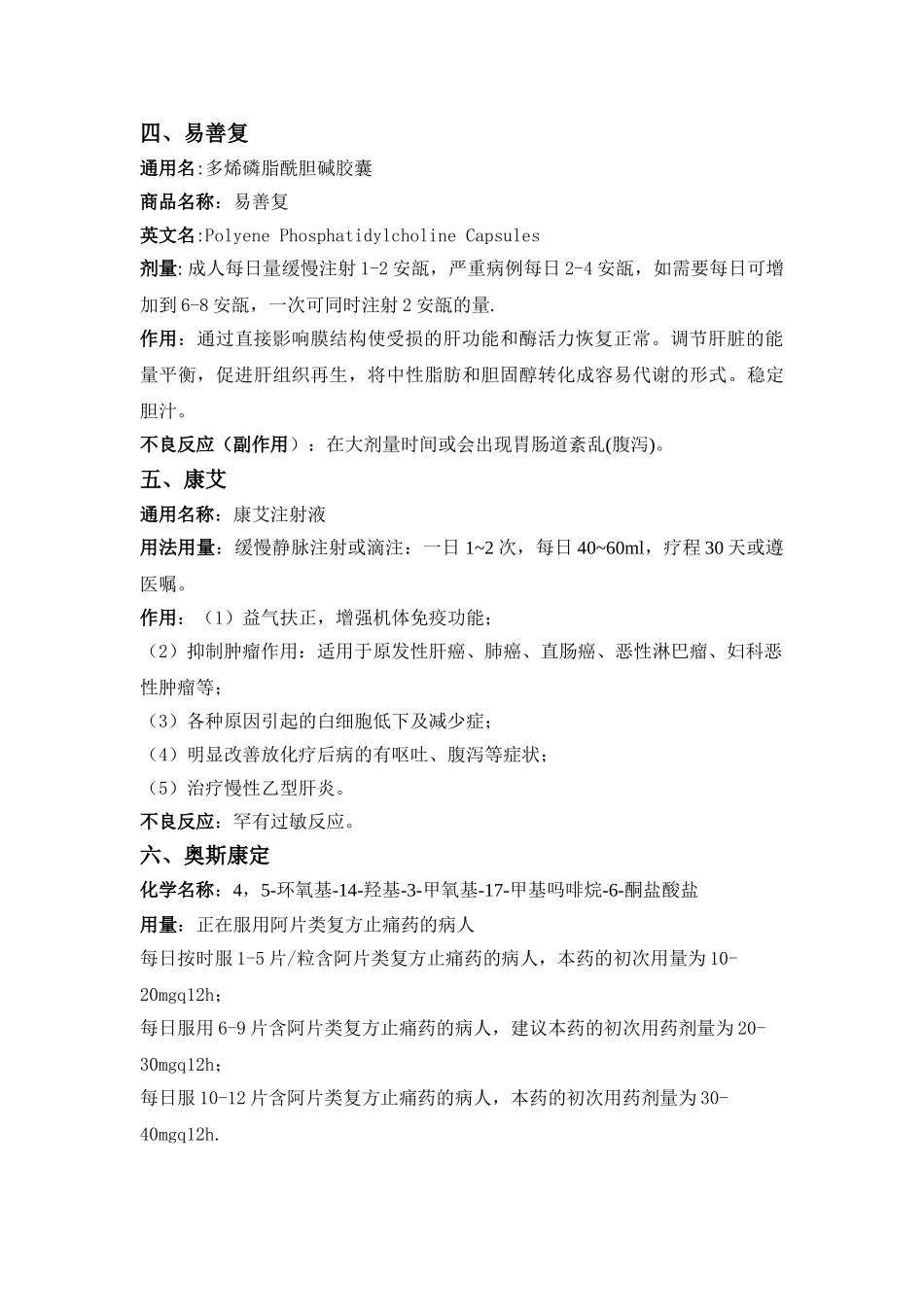 四、易善复

通用名:多烯磷脂酰胆碱胶囊

商品名称：易善复

英文名:Polyene Phosphatidylcholine Capsules

剂量:成人每日量缓慢注射 1-2 安瓿，严重病例每日 2-4 安瓿，如需要每日可增加到 6-8 安瓿，一次可同时注射 2 安瓿的量.

作用：通过直接影响膜结构使受损的肝功能和酶活力恢复正常。调节肝脏的能量平衡，促进肝组织再生，将中性脂肪和胆固醇转化成容易代谢的形式。稳定胆汁。

不良反应（副作用）：在大剂量时间或会出现胃肠道紊乱(腹泻)。

五、康艾

通用名称：康艾注射液

用法用量：缓慢静脉注射或滴注：一日 1~2 次，每日 40~60ml，疗程 30 天或遵医嘱。

作用：（1）益气扶正，增强机体免疫功能；

（2）抑制肿瘤作用：适用于原发性肝癌、肺癌、直肠癌、恶性淋巴瘤、妇科恶性肿瘤等；

（3）各种原因引起的白细胞低下及减少症；

（4）明显改善放化疗后病的有呕吐、腹泻等症状；

（5）治疗慢性乙型肝炎。

不良反应：罕有过敏反应。

六、奥斯康定

化学名称：4，5-环氧基-14-羟基-3-甲氧基-17-甲基吗啡烷-6-酮盐酸盐

用量：正在服用阿片类复方止痛药的病人

每日按时服 1-5 片/粒含阿片类复方止痛药的病人，本药的初次用量为 10-20mgq12h；

每日服用 6-9 片含阿片类复方止痛药的病人，建议本药的初次用药剂量为 20-30mgq12h；

每日服 10-12 片含阿片类复方止痛药的病人，本药的初次用药剂量为 30-40mgq12h.